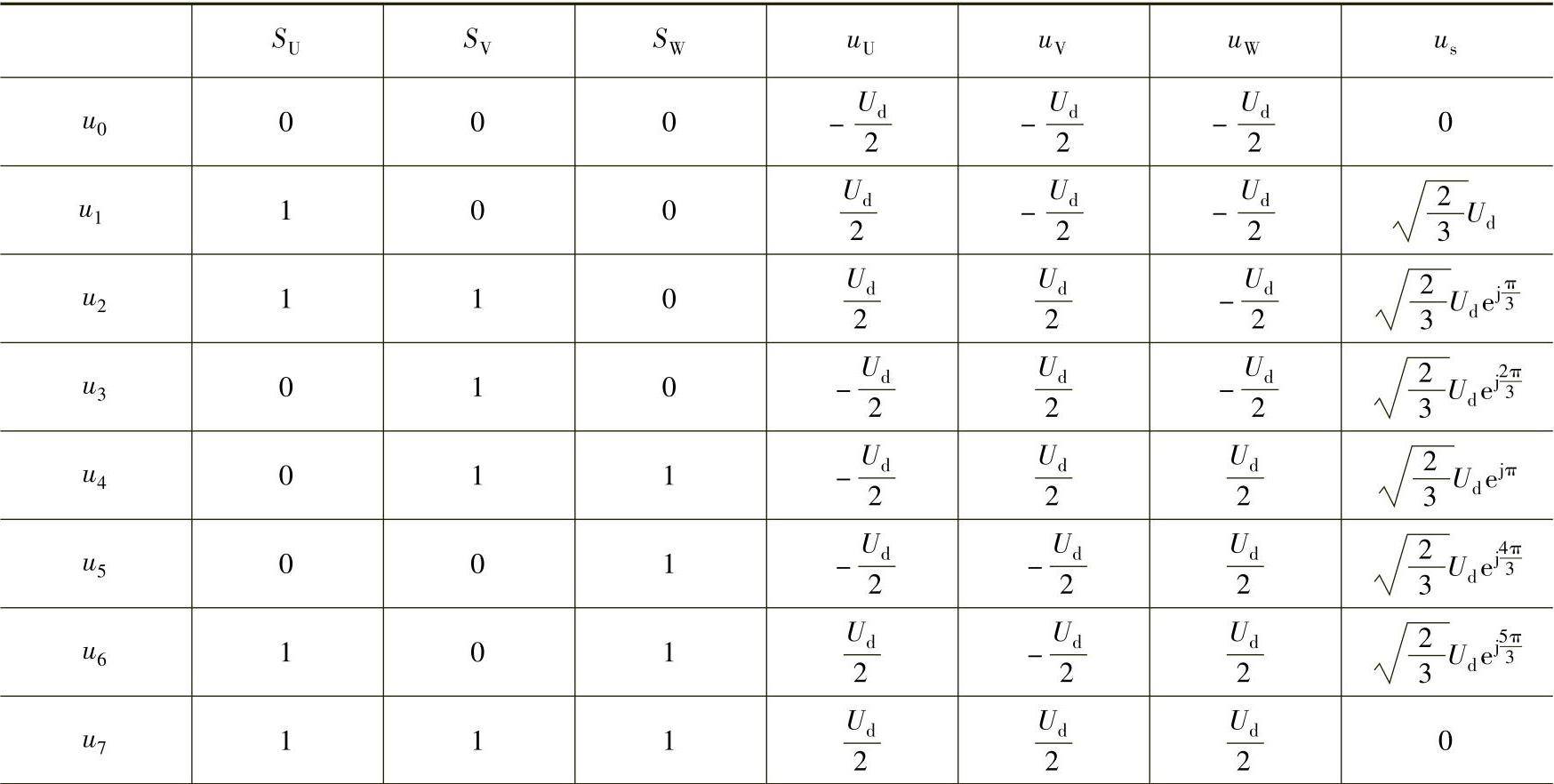 |  | $S_U$ | $S_V$ | $S_W$ | $u_U$ | $u_V$ | $u_W$ | $u_s$ |
|---|---|---|---|---|---|---|---|
| $u_0$ | 0 | 0 | 0 | $-\frac{U_d}{2}$ | $-\frac{U_d}{2}$ | $-\frac{U_d}{2}$ | 0 |
| $u_1$ | 1 | 0 | 0 | $\frac{U_d}{2}$ | $-\frac{U_d}{2}$ | $-\frac{U_d}{2}$ | $\sqrt{\frac{2}{3}}U_d$ |
| $u_2$ | 1 | 1 | 0 | $\frac{U_d}{2}$ | $\frac{U_d}{2}$ | $-\frac{U_d}{2}$ | $\sqrt{\frac{2}{3}}U_d e^{j\frac{\pi}{3}}$ |
| $u_3$ | 0 | 1 | 0 | $-\frac{U_d}{2}$ | $\frac{U_d}{2}$ | $-\frac{U_d}{2}$ | $\sqrt{\frac{2}{3}}U_d e^{j\frac{2\pi}{3}}$ |
| $u_4$ | 0 | 1 | 1 | $-\frac{U_d}{2}$ | $\frac{U_d}{2}$ | $\frac{U_d}{2}$ | $\sqrt{\frac{2}{3}}U_d e^{j\pi}$ |
| $u_5$ | 0 | 0 | 1 | $-\frac{U_d}{2}$ | $-\frac{U_d}{2}$ | $\frac{U_d}{2}$ | $\sqrt{\frac{2}{3}}U_d e^{j\frac{4\pi}{3}}$ |
| $u_6$ | 1 | 0 | 1 | $\frac{U_d}{2}$ | $-\frac{U_d}{2}$ | $\frac{U_d}{2}$ | $\sqrt{\frac{2}{3}}U_d e^{j\frac{5\pi}{3}}$ |
| $u_7$ | 1 | 1 | 1 | $\frac{U_d}{2}$ | $\frac{U_d}{2}$ | $\frac{U_d}{2}$ | 0 |